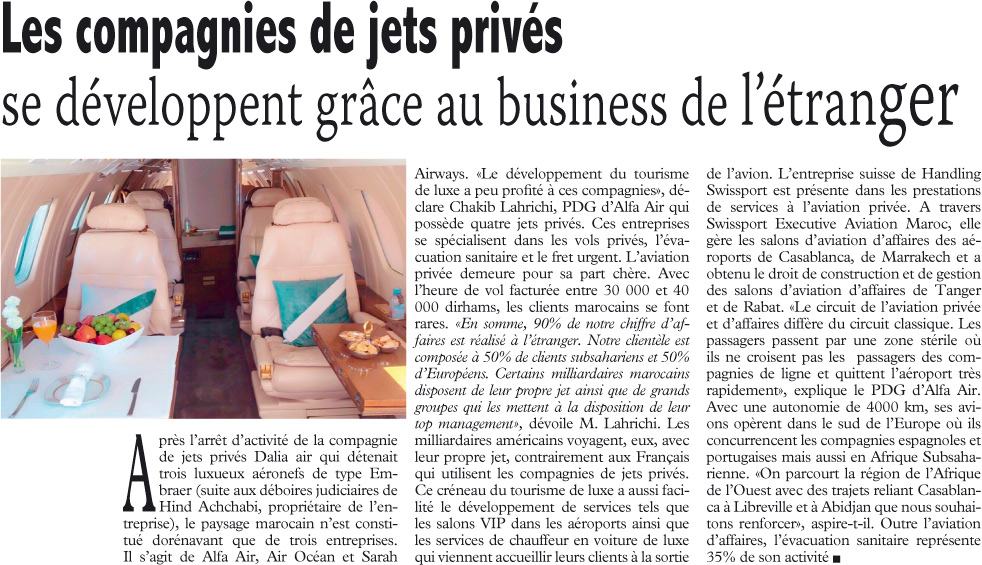 Les compagnies de jets privés
se développent grâce au business de l'étranger

Après l'arrêt d'activité de la compagnie de jets privés Dalia air qui détenait trois luxueux aéronefs de type Embraer (suite aux déboires judiciaires de Hind Achchabi, propriétaire de l'entreprise), le paysage marocain n'est constitué dorénavant que de trois entreprises. Il s'agit de Alfa Air, Air Océan et Sarah Airways. «Le développement du tourisme de luxe a peu profité à ces compagnies», déclare Chakib Lahrichi, PDG d'Alfa Air qui possède quatre jets privés. Ces entreprises se spécialisent dans les vols privés, l'évacuation sanitaire et le fret urgent. L'aviation privée demeure pour sa part chère. Avec l'heure de vol facturée entre 30 000 et 40 000 dirhams, les clients marocains se font rares. «En somme, 90% de notre chiffre d'affaires est réalisé à l'étranger. Notre clientèle est composée à 50% de clients subsahariens et 50% d'Européens. Certains milliardaires marocains disposent de leur propre jet ainsi que de grands groupes qui les mettent à la disposition de leur top management», dévoile M. Lahrichi. Les milliardaires américains voyagent, eux, avec leur propre jet, contrairement aux Français qui utilisent les compagnies de jets privés. Ce créneau du tourisme de luxe a aussi facilité le développement de services tels que les salons VIP dans les aéroports ainsi que les services de chauffeur en voiture de luxe qui viennent accueillir leurs clients à la sortie de l'avion. L'entreprise suisse de Handling Swissport est présente dans les prestations de services à l'aviation privée. A travers Swissport Executive Aviation Maroc, elle gère les salons d'aviation d'affaires des aéroports de Casablanca, de Marrakech et a obtenu le droit de construction et de gestion des salons d'aviation d'affaires de Tanger et de Rabat. «Le circuit de l'aviation privée et d'affaires diffère du circuit classique. Les passagers passent par une zone stérile où ils ne croisent pas les passagers des compagnies de ligne et quittent l'aéroport très rapidement», explique le PDG d'Alfa Air. Avec une autonomie de 4000 km, ses avions opèrent dans le sud de l'Europe où ils concurrencent les compagnies espagnoles et portugaises mais aussi en Afrique Subsaharienne. «On parcourt la région de l'Afrique de l'Ouest avec des trajets reliant Casablanca à Libreville et à Abidjan que nous souhaitons renforcer», aspire-t-il. Outre l'aviation d'affaires, l'évacuation sanitaire représente 35% de son activité ■